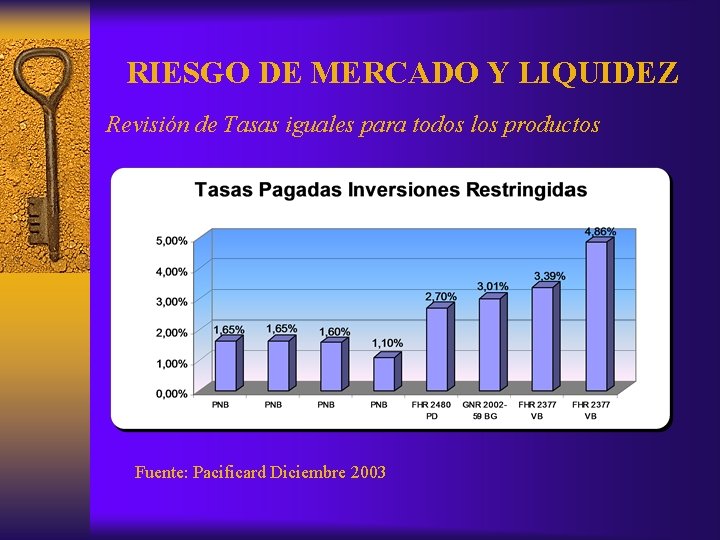 RIESGO DE MERCADO Y LIQUIDEZ

Revisión de Tasas iguales para todos los productos

Tasas Pagadas Inversiones Restringidas

5,00%
4,00%
3,00%
2,00%
1,00%
0,00%

1,65%
1,65%
1,60%
1,10%
2,70%
3,01%
3,39%
4,86%

PNB
PNB
PNB
PNB
FHR 2480 PD
GNR 2002-59 BG
FHR 2377 VB
FHR 2377 VB

Fuente: Pacificard Diciembre 2003